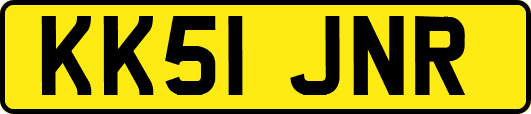 KK51 JNR